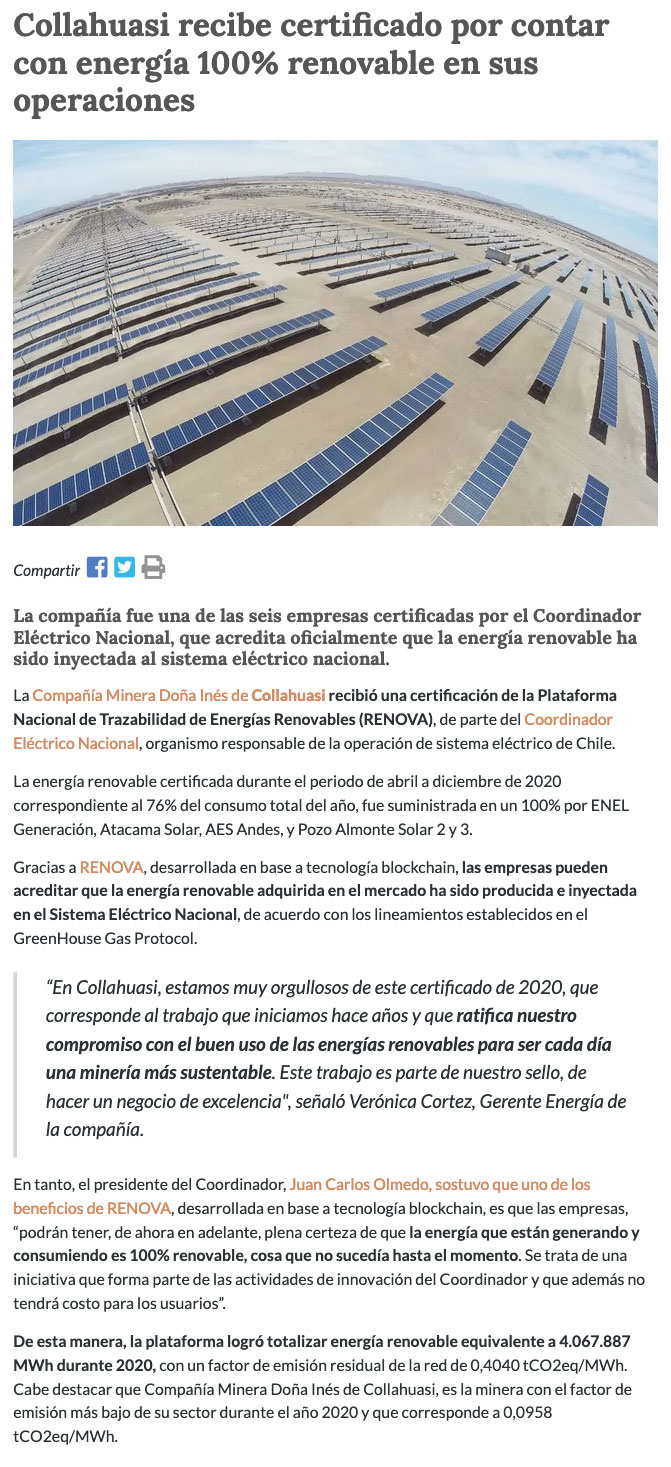 Collahuasi recibe certificado por contar con energía 100% renovable en sus operaciones

Compartir

La compañía fue una de las seis empresas certificadas por el Coordinador Eléctrico Nacional, que acredita oficialmente que la energía renovable ha sido inyectada al sistema eléctrico nacional.

La Compañía Minera Doña Inés de Collahuasi recibió una certificación de la Plataforma Nacional de Trazabilidad de Energías Renovables (RENOVA), de parte del Coordinador Eléctrico Nacional, organismo responsable de la operación de sistema eléctrico de Chile.

La energía renovable certificada durante el periodo de abril a diciembre de 2020 correspondiente al 76% del consumo total del año, fue suministrada en un 100% por ENEL Generación, Atacama Solar, AES Andes, y Pozo Almonte Solar 2 y 3.

Gracias a RENOVA, desarrollada en base a tecnología blockchain, las empresas pueden acreditar que la energía renovable adquirida en el mercado ha sido producida e inyectada en el Sistema Eléctrico Nacional, de acuerdo con los lineamientos establecidos en el GreenHouse Gas Protocol.

“En Collahuasi, estamos muy orgullosos de este certificado de 2020, que corresponde al trabajo que iniciamos hace años y que ratifica nuestro compromiso con el buen uso de las energías renovables para ser cada día una minería más sustentable. Este trabajo es parte de nuestro sello, de hacer un negocio de excelencia", señaló Verónica Cortez, Gerente Energía de la compañía.

En tanto, el presidente del Coordinador, Juan Carlos Olmedo, sostuvo que uno de los beneficios de RENOVA, desarrollada en base a tecnología blockchain, es que las empresas, “podrán tener, de ahora en adelante, plena certeza de que la energía que están generando y consumiendo es 100% renovable, cosa que no sucedía hasta el momento. Se trata de una iniciativa que forma parte de las actividades de innovación del Coordinador y que además no tendrá costo para los usuarios”.

De esta manera, la plataforma logró totalizar energía renovable equivalente a 4.067.887 MWh durante 2020, con un factor de emisión residual de la red de 0,4040 tCO2eq/MWh. Cabe destacar que Compañía Minera Doña Inés de Collahuasi, es la minera con el factor de emisión más bajo de su sector durante el año 2020 y que corresponde a 0,0958 tCO2eq/MWh.